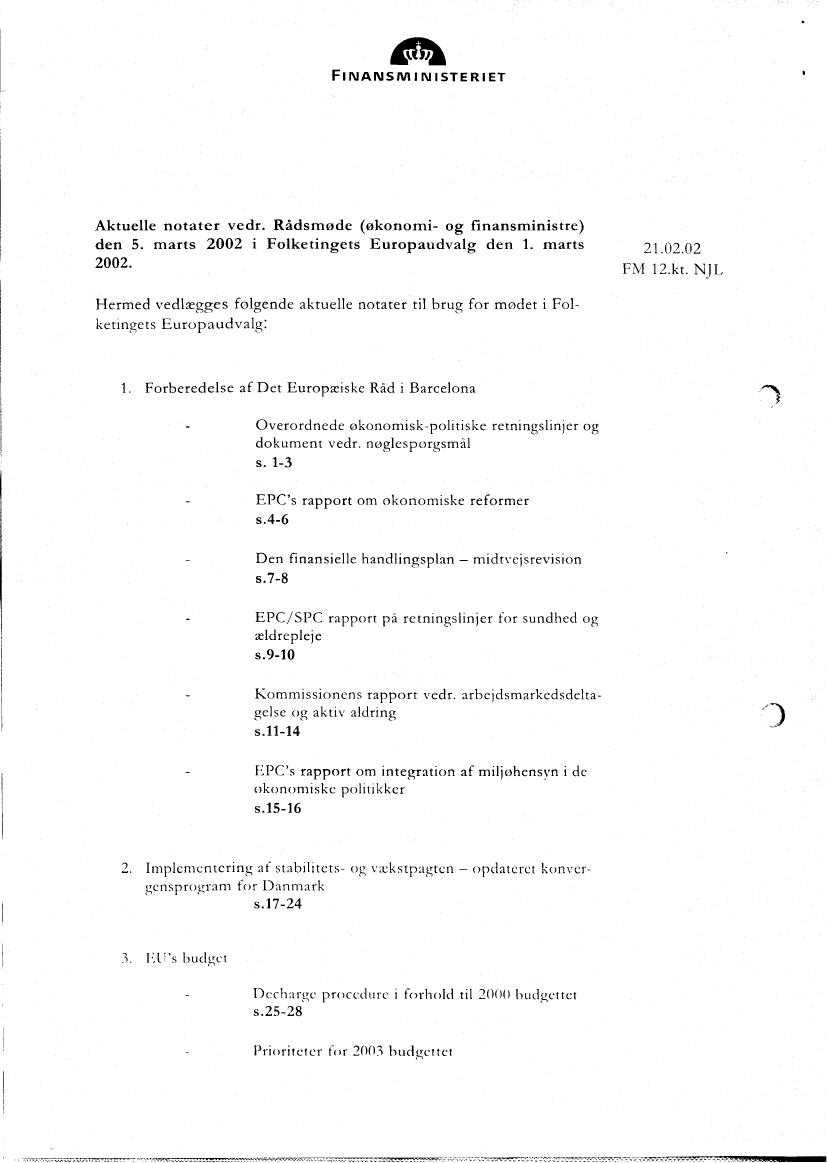 FINANSMINISTERIET

Aktuelle notater vedr. Rådsmøde (økonomi- og finansministre) den 5. marts 2002 i Folketingets Europaudvalg den 1. marts 2002.

21.02.02
FM 12.kt. NJL

Hermed vedlægges følgende aktuelle notater til brug for mødet i Folketingets Europaudvalg:

1. Forberedelse af Det Europæiske Råd i Barcelona

- Overordnede økonomisk-politiske retningslinjer og dokument vedr. nøglespørgsmål
s. 1-3

- EPC's rapport om økonomiske reformer
s.4-6

- Den finansielle handlingsplan – midtvejsrevision
s.7-8

- EPC/SPC rapport på retningslinjer for sundhed og ældrepleje
s.9-10

- Kommissionens rapport vedr. arbejdsmarkedsdeltagelse og aktiv aldring
s.11-14

- EPC's rapport om integration af miljøhensyn i de økonomiske politikker
s.15-16

2. Implementering af stabilitets- og vækstpagten – opdateret konvergensprogram for Danmark
s.17-24

3. EU's budget

- Decharge procedure i forhold til 2000 budgettet
s.25-28

- Prioriteter for 2003 budgettet